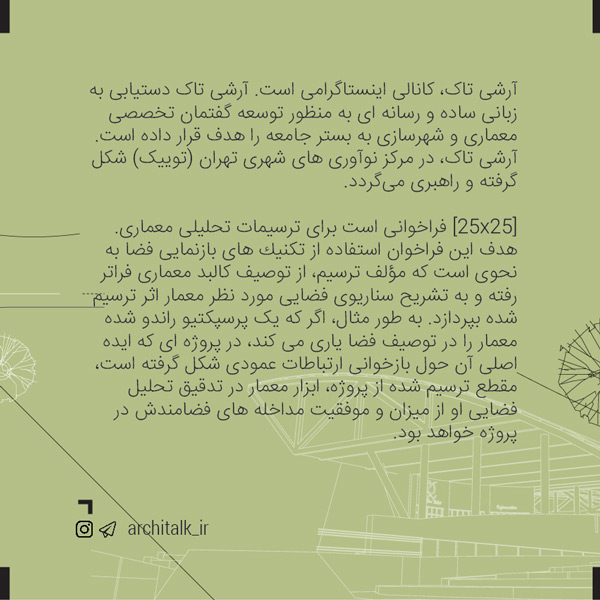 آرشی تاک، کانالی اینستاگرامی است. آرشی تاک دستیابی به زبانی ساده و رسانه ای به منظور توسعه گفتمان تخصصی معماری و شهرسازی به بستر جامعه را هدف قرار داده است. آرشی تاک، در مرکز نوآوری های شهری تهران (توییک) شکل گرفته و راهبری می‌گردد.

[25x25] فراخوانی است برای ترسیمات تحلیلی معماری. هدف این فراخوان استفاده از تکنیك های بازنمایی فضا به نحوی است که مؤلف ترسیم، از توصیف کالبد معماری فراتر رفته و به تشریح سناریوی فضایی مورد نظر معمار اثر ترسیم شده بپردازد. به طور مثال، اگر که یک پرسپکتیو راندو شده معمار را در توصیف فضا یاری می کند، در پروژه ای که ایده اصلی آن حول بازخوانی ارتباطات عمودی شکل گرفته است، مقطع ترسیم شده از پروژه، ابزار معمار در تدقیق تحلیل فضایی او از میزان و موفقیت مداخله های فضامندش در پروژه خواهد بود.

architalk_ir